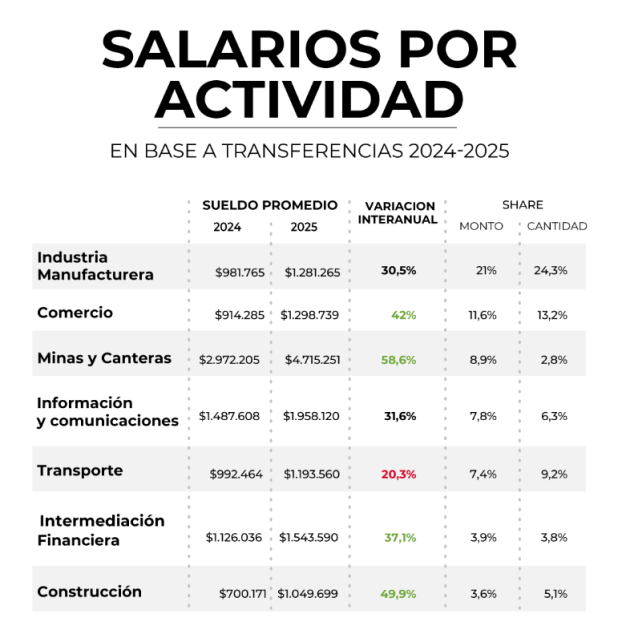 SALARIOS POR ACTIVIDAD

EN BASE A TRANSFERENCIAS 2024-2025

| | SUELDO PROMEDIO 2024 | SUELDO PROMEDIO 2025 | VARIACION INTERANUAL | SHARE MONTO | SHARE CANTIDAD |
|---|---|---|---|---|---|
| Industria Manufacturera | $981.765 | $1.281.265 | 30,5% | 21% | 24,3% |
| Comercio | $914.285 | $1.298.739 | 42% | 11,6% | 13,2% |
| Minas y Canteras | $2.972.205 | $4.715.251 | 58,6% | 8,9% | 2,8% |
| Información y comunicaciones | $1.487.608 | $1.958.120 | 31,6% | 7,8% | 6,3% |
| Transporte | $992.464 | $1.193.560 | 20,3% | 7,4% | 9,2% |
| Intermediación Financiera | $1.126.036 | $1.543.590 | 37,1% | 3,9% | 3,8% |
| Construcción | $700.171 | $1.049.699 | 49,9% | 3,6% | 5,1% |